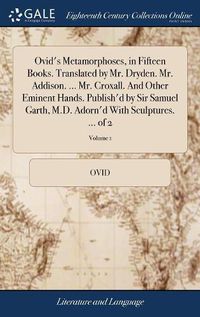 GALE

Eighteenth Century Collections Online

Ovid's Metamorphoses, in Fifteen Books. Translated by Mr. Dryden. Mr. Addison. ... Mr. Croxall. And Other Eminent Hands. Publish'd by Sir Samuel Garth, M.D. Adorn'd With Sculptures. ... of 2

Volume 1

OVID

Literature and Language